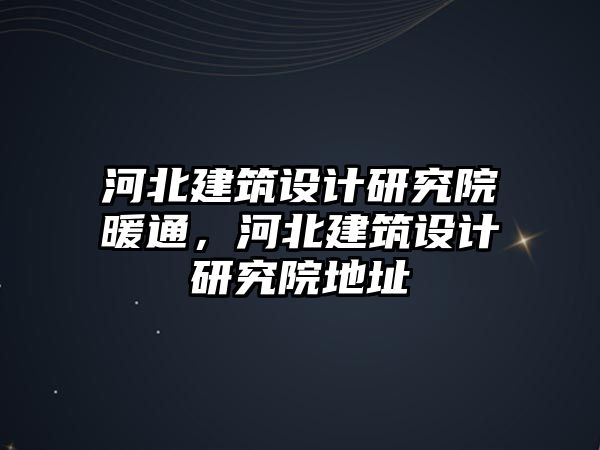 河北建筑设计研究院暖通，河北建筑设计研究院地址